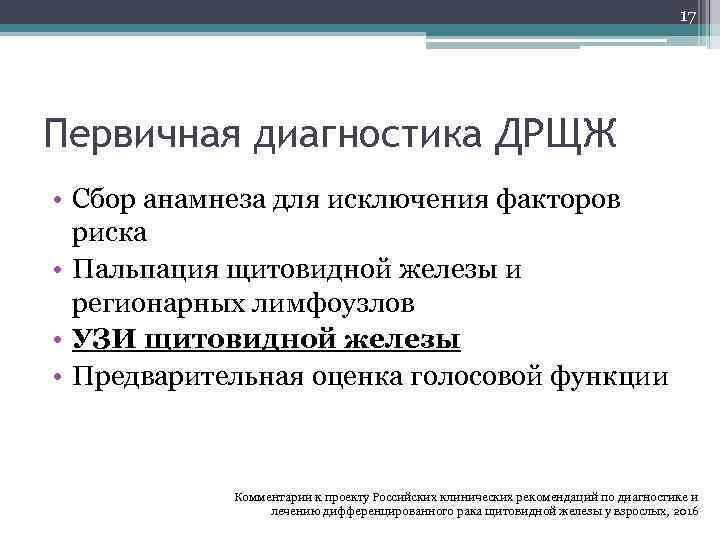 17

Первичная диагностика ДРЩЖ

• Сбор анамнеза для исключения факторов риска
• Пальпация щитовидной железы и регионарных лимфоузлов
• УЗИ щитовидной железы
• Предварительная оценка голосовой функции

Комментарии к проекту Российских клинических рекомендаций по диагностике и лечению дифференцированного рака щитовидной железы у взрослых, 2016